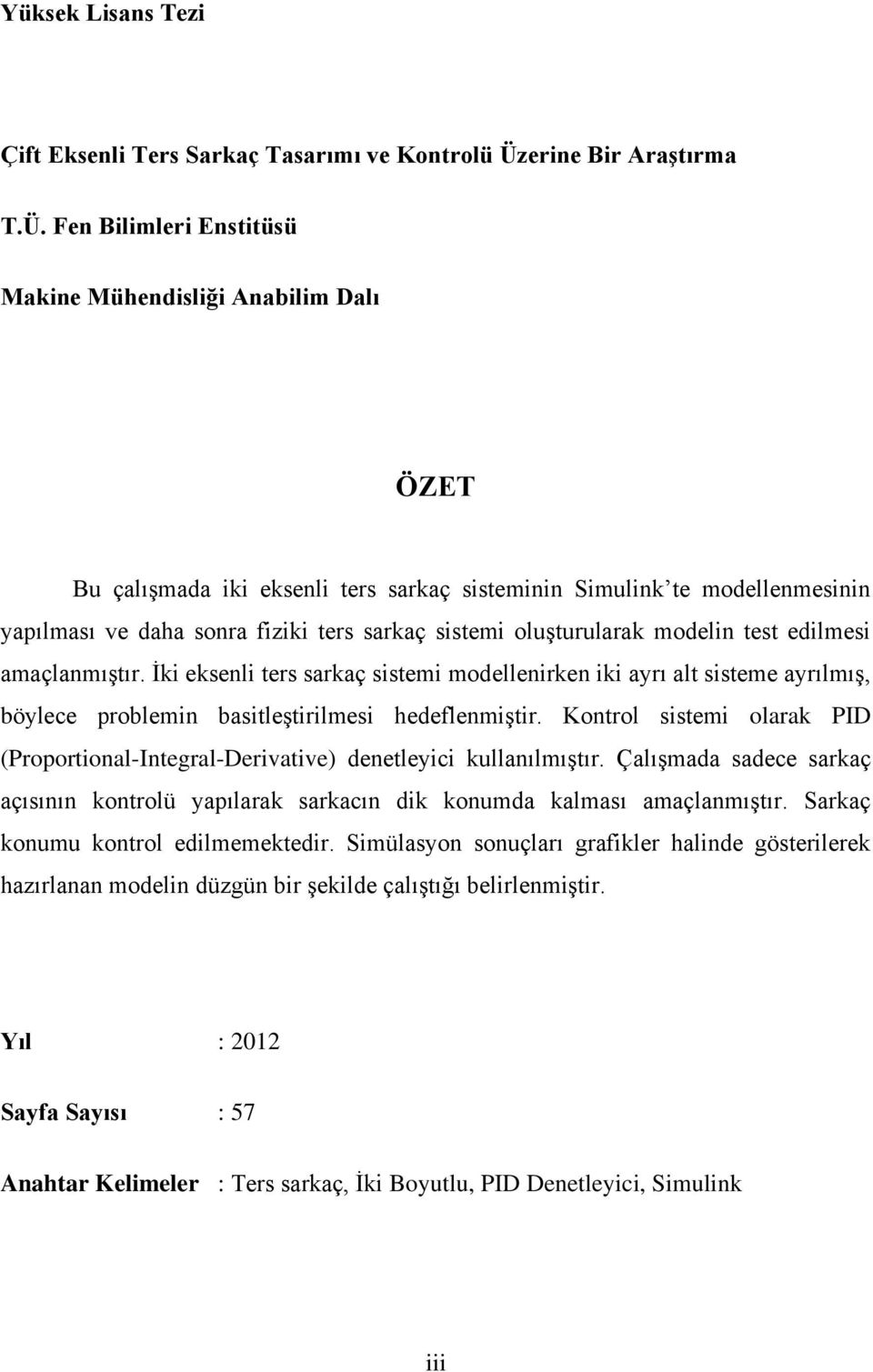 Yüksek Lisans Tezi

Çift Eksenli Ters Sarkaç Tasarımı ve Kontrolü Üzerine Bir Araştırma

T.Ü. Fen Bilimleri Enstitüsü

Makine Mühendisliği Anabilim Dalı

ÖZET

Bu çalışmada iki eksenli ters sarkaç sisteminin Simulink'te modellenmesinin yapılması ve daha sonra fiziki ters sarkaç sistemi oluşturularak modelin test edilmesi amaçlanmıştır. İki eksenli ters sarkaç sistemi modellenirken iki ayrı alt sisteme ayrılmış, böylece problemin basitleştirilmesi hedeflenmiştir. Kontrol sistemi olarak PID (Proportional-Integral-Derivative) denetleyici kullanılmıştır. Çalışmada sadece sarkaç açısının kontrolü yapılarak sarkacın dik konumda kalması amaçlanmıştır. Sarkaç konumu kontrol edilmemektedir. Simülasyon sonuçları grafikler halinde gösterilerek hazırlanan modelin düzgün bir şekilde çalıştığı belirlenmiştir.

Yıl : 2012

Sayfa Sayısı : 57

Anahtar Kelimeler : Ters sarkaç, İki Boyutlu, PID Denetleyici, Simulink

iii